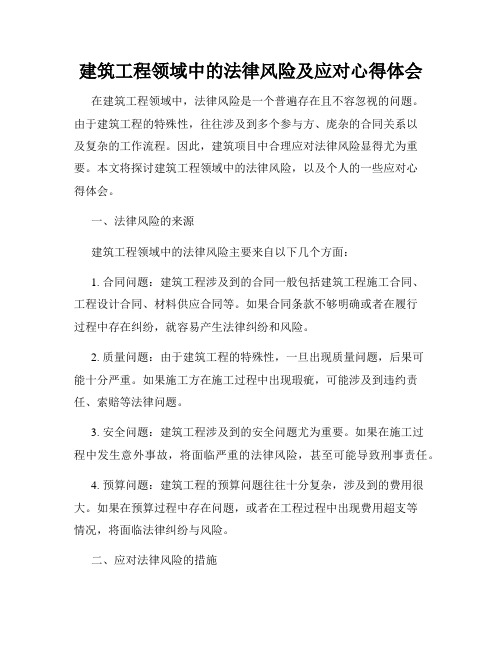 建筑工程领域中的法律风险及应对心得体会

在建筑工程领域中，法律风险是一个普遍存在且不容忽视的问题。由于建筑工程的特殊性，往往涉及到多个参与方、庞杂的合同关系以及复杂的工作流程。因此，建筑项目中合理应对法律风险显得尤为重要。本文将探讨建筑工程领域中的法律风险，以及个人的一些应对心得体会。

一、法律风险的来源

建筑工程领域中的法律风险主要来自以下几个方面：

1. 合同问题：建筑工程涉及到的合同一般包括建筑工程施工合同、工程设计合同、材料供应合同等。如果合同条款不够明确或者在履行过程中存在纠纷，就容易产生法律纠纷和风险。

2. 质量问题：由于建筑工程的特殊性，一旦出现质量问题，后果可能十分严重。如果施工方在施工过程中出现瑕疵，可能涉及到违约责任、索赔等法律问题。

3. 安全问题：建筑工程涉及到的安全问题尤为重要。如果在施工过程中发生意外事故，将面临严重的法律风险，甚至可能导致刑事责任。

4. 预算问题：建筑工程的预算问题往往十分复杂，涉及到的费用很大。如果在预算过程中存在问题，或者在工程过程中出现费用超支等情况，将面临法律纠纷与风险。

二、应对法律风险的措施